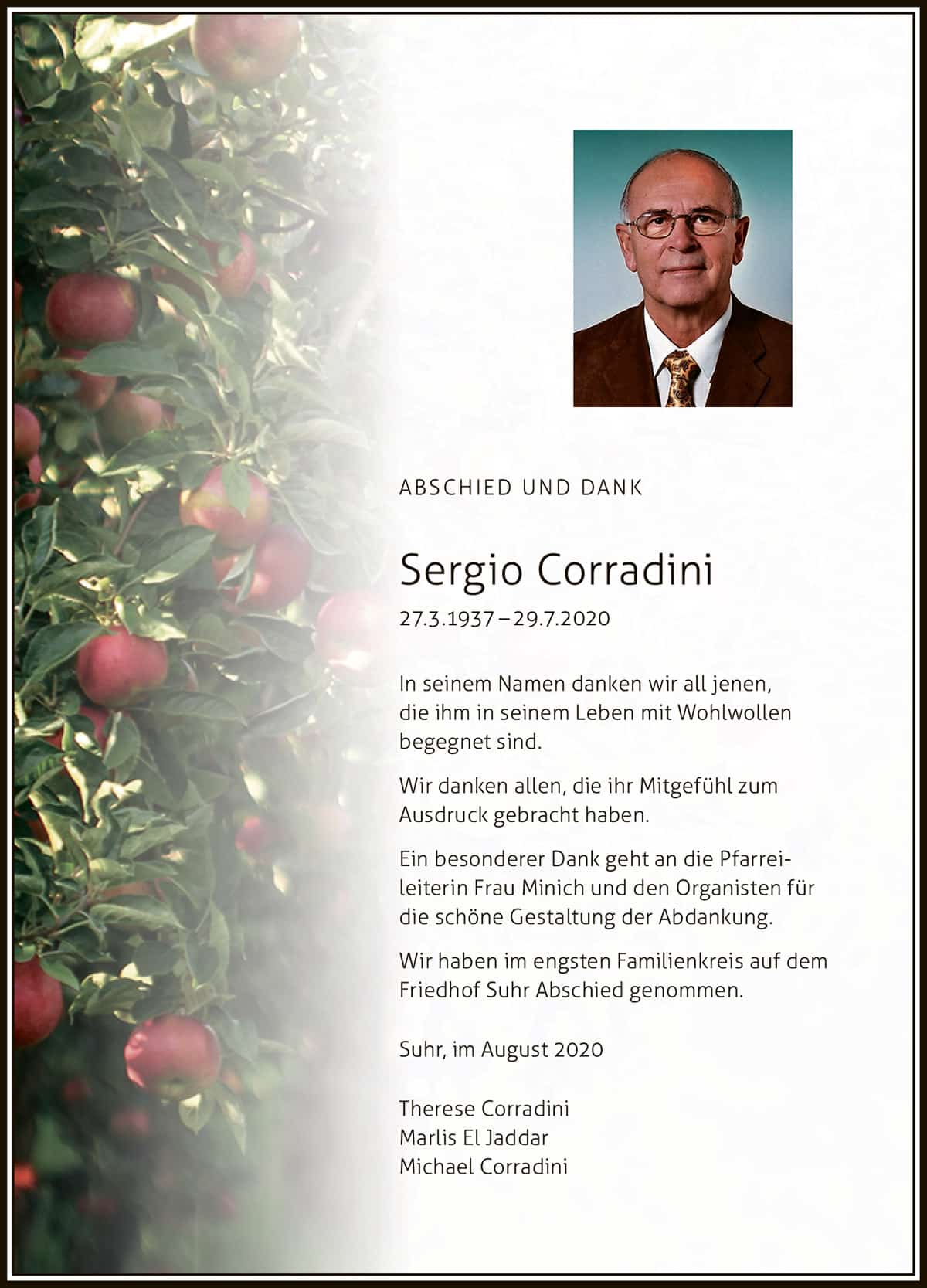 ABSCHIED UND DANK

Sergio Corradini

27.3.1937 – 29.7.2020

In seinem Namen danken wir all jenen, die ihm in seinem Leben mit Wohlwollen begegnet sind.

Wir danken allen, die ihr Mitgefühl zum Ausdruck gebracht haben.

Ein besonderer Dank geht an die Pfarreileiterin Frau Minich und den Organisten für die schöne Gestaltung der Abdankung.

Wir haben im engsten Familienkreis auf dem Friedhof Suhr Abschied genommen.

Suhr, im August 2020

Therese Corradini
Marlis El Jaddar
Michael Corradini